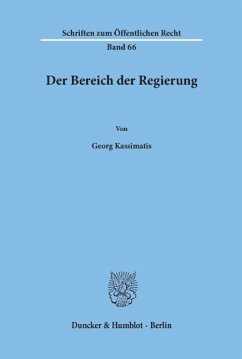 Schriften zum Öffentlichen Recht

Band 66

Der Bereich der Regierung

Von

Georg Kassimatis

Duncker & Humblot · Berlin